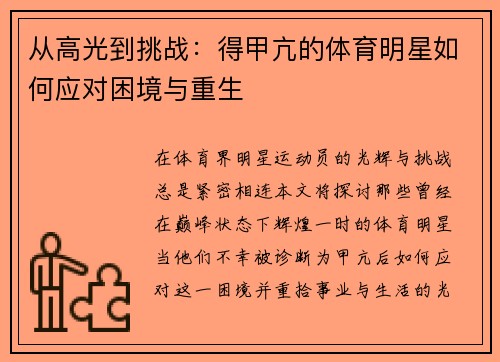 从高光到挑战：得甲亢的体育明星如何应对困境与重生

在体育界明星运动员的光辉与挑战总是紧密相连本文将探讨那些曾经在巅峰状态下辉煌一时的体育明星当他们不幸被诊断为甲亢后如何应对这一困境并重拾事业与生活的光